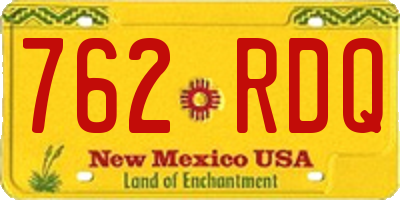 762 RDQ

New Mexico USA
Land of Enchantment